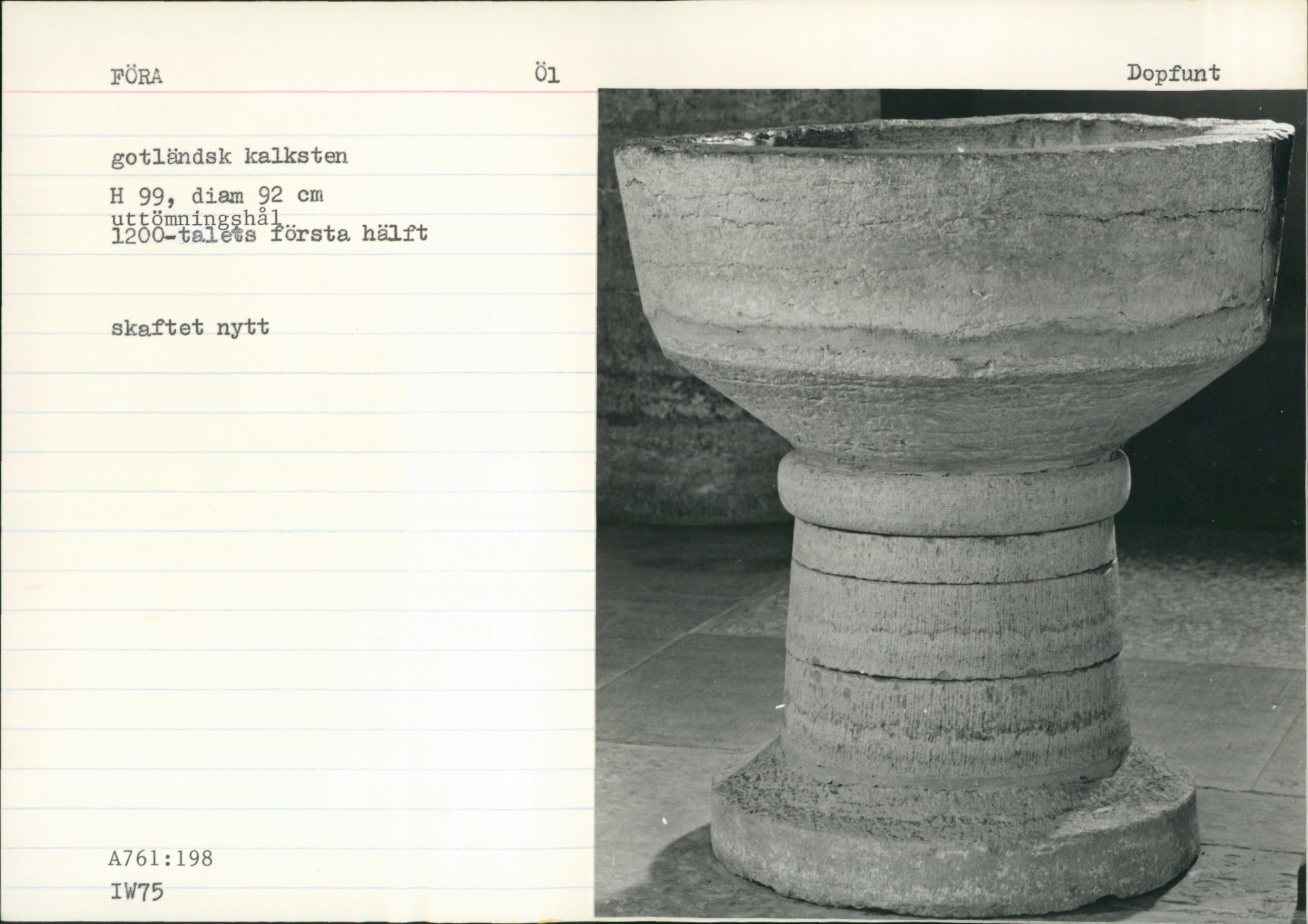 FÖRA

Öl

Dopfunt

gotländsk kalksten

H 99, diam 92 cm
uttömningshål
1200-talets första hälft

skaftet nytt

A761:198

IW75